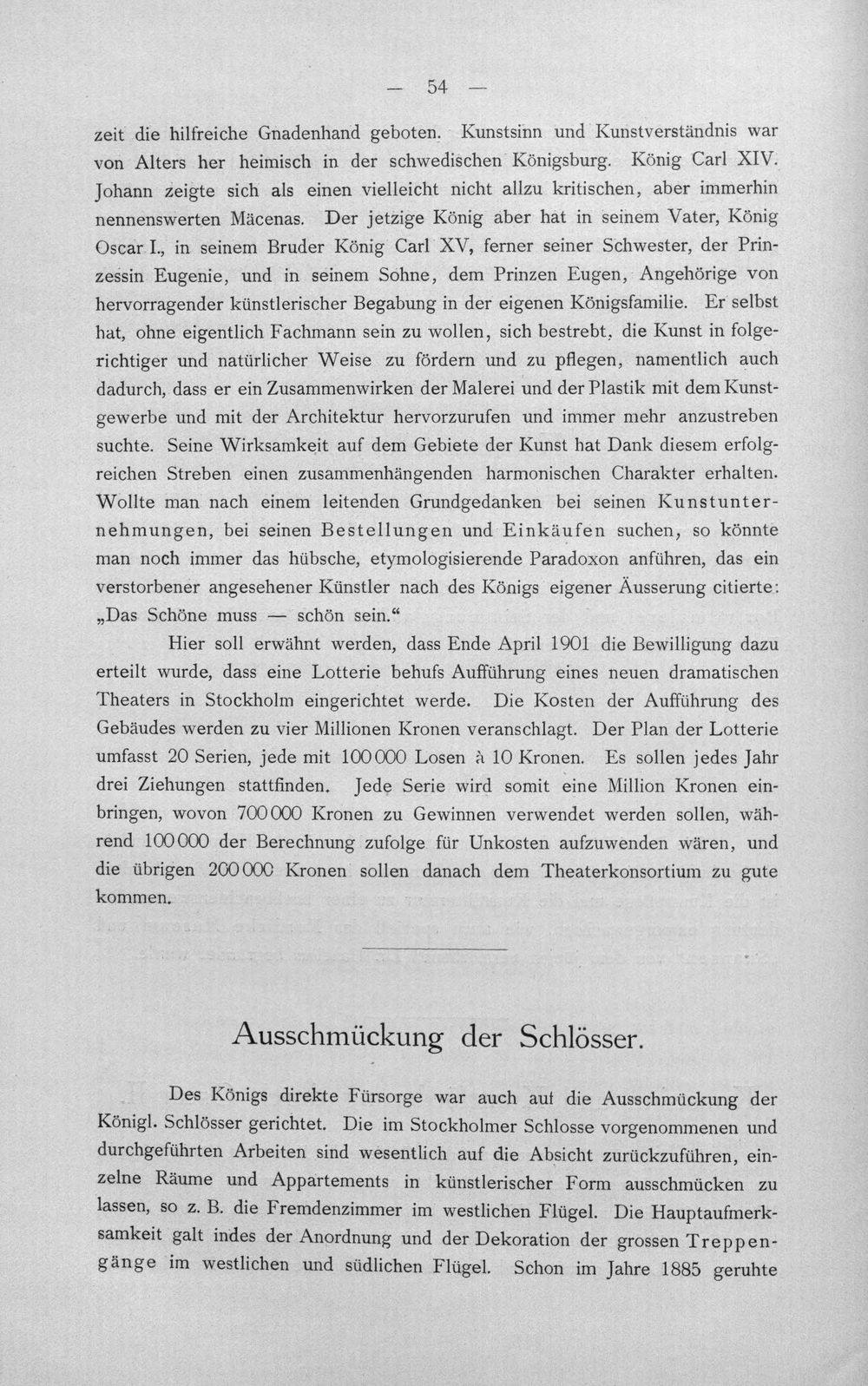 — 54 —

zeit die hilfreiche Gnadenhand geboten. Kunstsinn und Kunstverständnis war von Alters her heimisch in der schwedischen Königsburg. König Carl XIV. Johann zeigte sich als einen vielleicht nicht allzu kritischen, aber immerhin nennenswerten Mäcenas. Der jetzige König aber hat in seinem Vater, König Oscar I., in seinem Bruder König Carl XV, ferner seiner Schwester, der Prinzessin Eugenie, und in seinem Sohne, dem Prinzen Eugen, Angehörige von hervorragender künstlerischer Begabung in der eigenen Königsfamilie. Er selbst hat, ohne eigentlich Fachmann sein zu wollen, sich bestrebt, die Kunst in folgerichtiger und natürlicher Weise zu fördern und zu pflegen, namentlich auch dadurch, dass er ein Zusammenwirken der Malerei und der Plastik mit dem Kunstgewerbe und mit der Architektur hervorzurufen und immer mehr anzustreben suchte. Seine Wirksamkeit auf dem Gebiete der Kunst hat Dank diesem erfolgreichen Streben einen zusammenhängenden harmonischen Charakter erhalten. Wollte man nach einem leitenden Grundgedanken bei seinen Kunstunternehmungen, bei seinen Bestellungen und Einkäufen suchen, so könnte man noch immer das hübsche, etymologisierende Paradoxon anführen, das ein verstorbener angesehener Künstler nach des Königs eigener Äusserung citierte: „Das Schöne muss — schön sein.“

Hier soll erwähnt werden, dass Ende April 1901 die Bewilligung dazu erteilt wurde, dass eine Lotterie behufs Aufführung eines neuen dramatischen Theaters in Stockholm eingerichtet werde. Die Kosten der Aufführung des Gebäudes werden zu vier Millionen Kronen veranschlagt. Der Plan der Lotterie umfasst 20 Serien, jede mit 100 000 Losen à 10 Kronen. Es sollen jedes Jahr drei Ziehungen stattfinden. Jede Serie wird somit eine Million Kronen einbringen, wovon 700 000 Kronen zu Gewinnen verwendet werden sollen, während 100 000 der Berechnung zufolge für Unkosten aufzuwenden wären, und die übrigen 200 000 Kronen sollen danach dem Theaterkonsortium zu gute kommen.

Ausschmückung der Schlösser.

Des Königs direkte Fürsorge war auch auf die Ausschmückung der Königl. Schlösser gerichtet. Die im Stockholmer Schlosse vorgenommenen und durchgeführten Arbeiten sind wesentlich auf die Absicht zurückzuführen, einzelne Räume und Appartements in künstlerischer Form ausschmücken zu lassen, so z. B. die Fremdenzimmer im westlichen Flügel. Die Hauptaufmerksamkeit galt indes der Anordnung und der Dekoration der grossen Treppengänge im westlichen und südlichen Flügel. Schon im Jahre 1885 geruhte